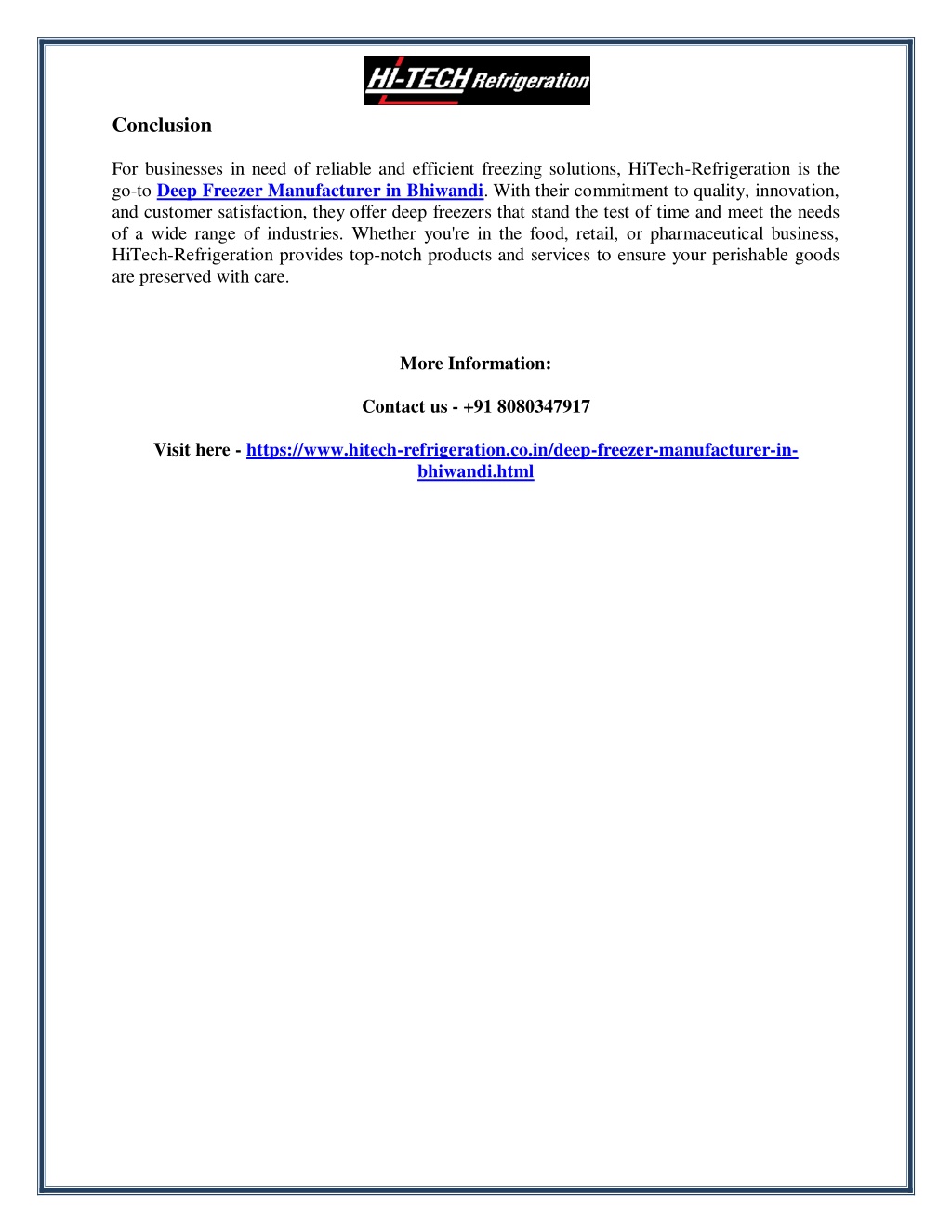 HI-TECH Refrigeration

Conclusion

For businesses in need of reliable and efficient freezing solutions, HiTech-Refrigeration is the go-to Deep Freezer Manufacturer in Bhiwandi. With their commitment to quality, innovation, and customer satisfaction, they offer deep freezers that stand the test of time and meet the needs of a wide range of industries. Whether you're in the food, retail, or pharmaceutical business, HiTech-Refrigeration provides top-notch products and services to ensure your perishable goods are preserved with care.

More Information:

Contact us - +91 8080347917

Visit here - https://www.hitech-refrigeration.co.in/deep-freezer-manufacturer-in-bhiwandi.html